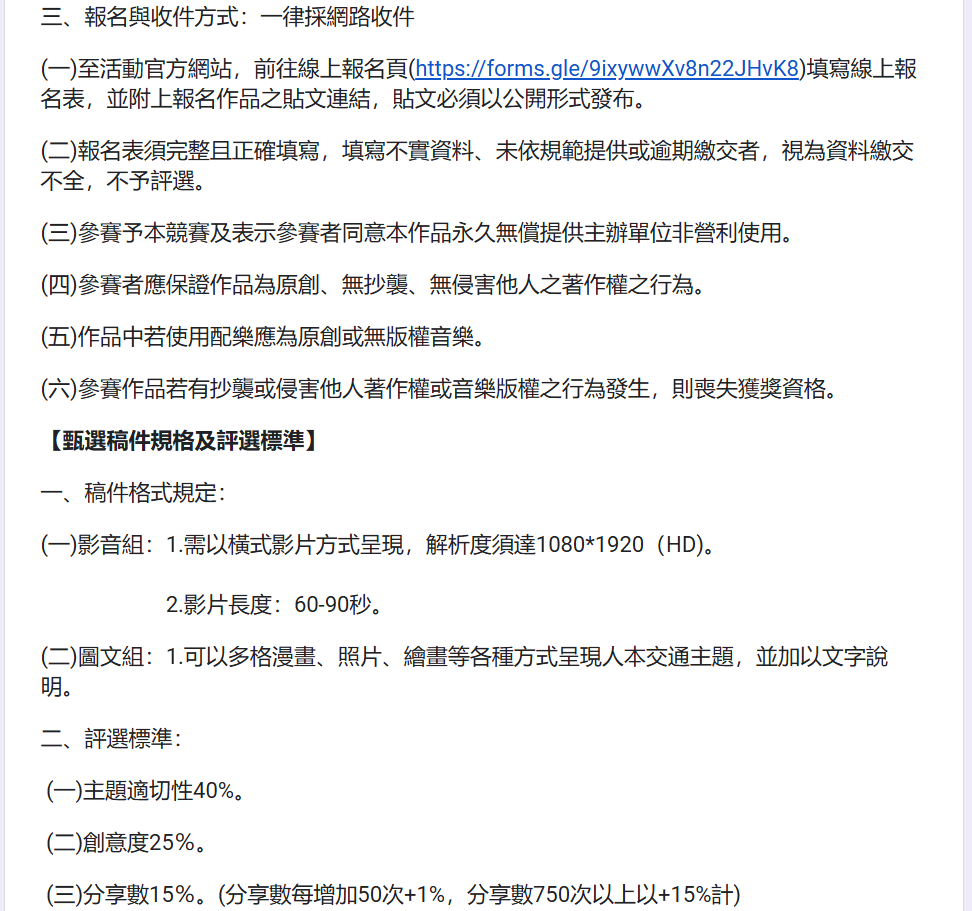 三、報名與收件方式：一律採網路收件

(一)至活動官方網站，前往線上報名頁(https://forms.gle/9ixywwXv8n22JHvK8)填寫線上報名表，並附上報名作品之貼文連結，貼文必須以公開形式發布。

(二)報名表須完整且正確填寫，填寫不實資料、未依規範提供或逾期繳交者，視為資料繳交不全，不予評選。

(三)參賽予本競賽及表示參賽者同意本作品永久無償提供主辦單位非營利使用。

(四)參賽者應保證作品為原創、無抄襲、無侵害他人之著作權之行為。

(五)作品中若使用配樂應為原創或無版權音樂。

(六)參賽作品若有抄襲或侵害他人著作權或音樂版權之行為發生，則喪失獲獎資格。

【甄選稿件規格及評選標準】

一、稿件格式規定：

(一)影音組：1.需以橫式影片方式呈現，解析度須達1080*1920（HD)。

2.影片長度：60-90秒。

(二)圖文組：1.可以多格漫畫、照片、繪畫等各種方式呈現人本交通主題，並加以文字說明。

二、評選標準：

(一)主題適切性40%。

(二)創意度25%。

(三)分享數15%。(分享數每增加50次+1%，分享數750次以上以+15%計)